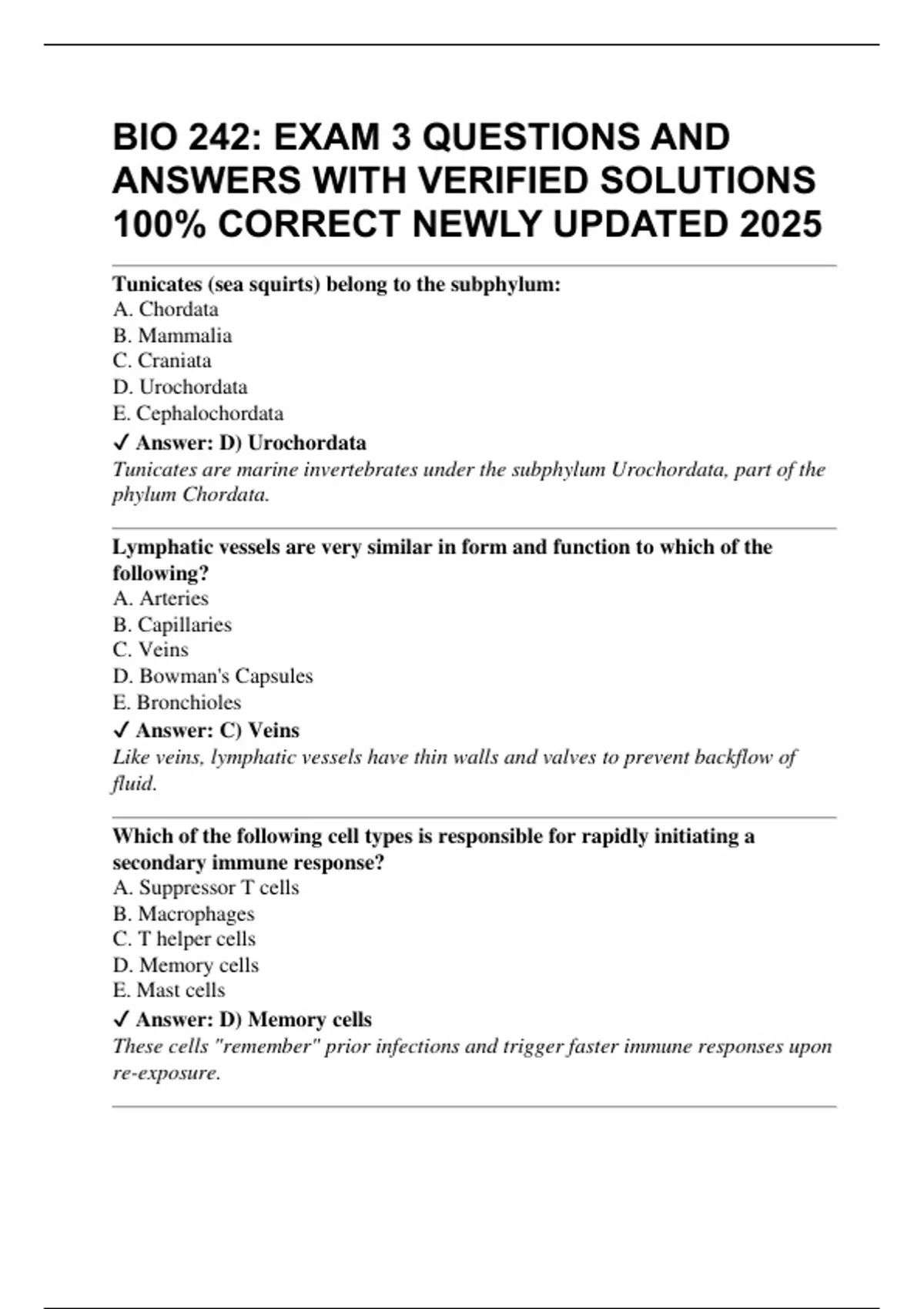 BIO 242: EXAM 3 QUESTIONS AND ANSWERS WITH VERIFIED SOLUTIONS 100% CORRECT NEWLY UPDATED 2025

Tunicates (sea squirts) belong to the subphylum:
A. Chordata
B. Mammalia
C. Craniata
D. Urochordata
E. Cephalochordata
✓ Answer: D) Urochordata
Tunicates are marine invertebrates under the subphylum Urochordata, part of the phylum Chordata.

Lymphatic vessels are very similar in form and function to which of the following?
A. Arteries
B. Capillaries
C. Veins
D. Bowman's Capsules
E. Bronchioles
✓ Answer: C) Veins
Like veins, lymphatic vessels have thin walls and valves to prevent backflow of fluid.

Which of the following cell types is responsible for rapidly initiating a secondary immune response?
A. Suppressor T cells
B. Macrophages
C. T helper cells
D. Memory cells
E. Mast cells
✓ Answer: D) Memory cells
These cells "remember" prior infections and trigger faster immune responses upon re-exposure.